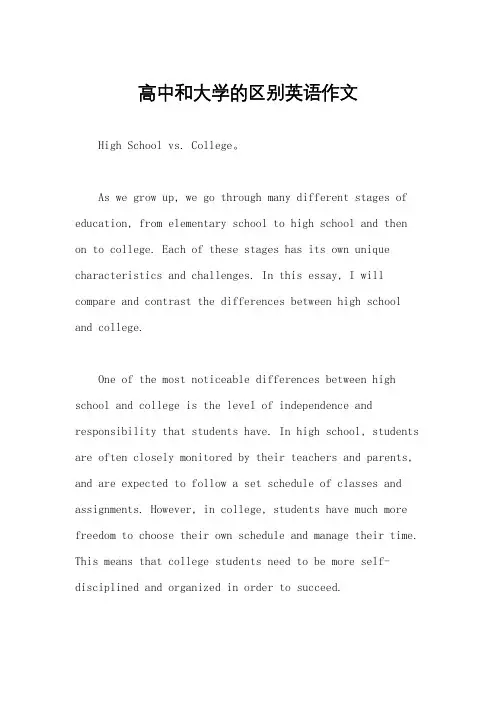 高中和大学的区别英语作文

High School vs. College。

As we grow up, we go through many different stages of education, from elementary school to high school and then on to college. Each of these stages has its own unique characteristics and challenges. In this essay, I will compare and contrast the differences between high school and college.

One of the most noticeable differences between high school and college is the level of independence and responsibility that students have. In high school, students are often closely monitored by their teachers and parents, and are expected to follow a set schedule of classes and assignments. However, in college, students have much more freedom to choose their own schedule and manage their time. This means that college students need to be more self-disciplined and organized in order to succeed.